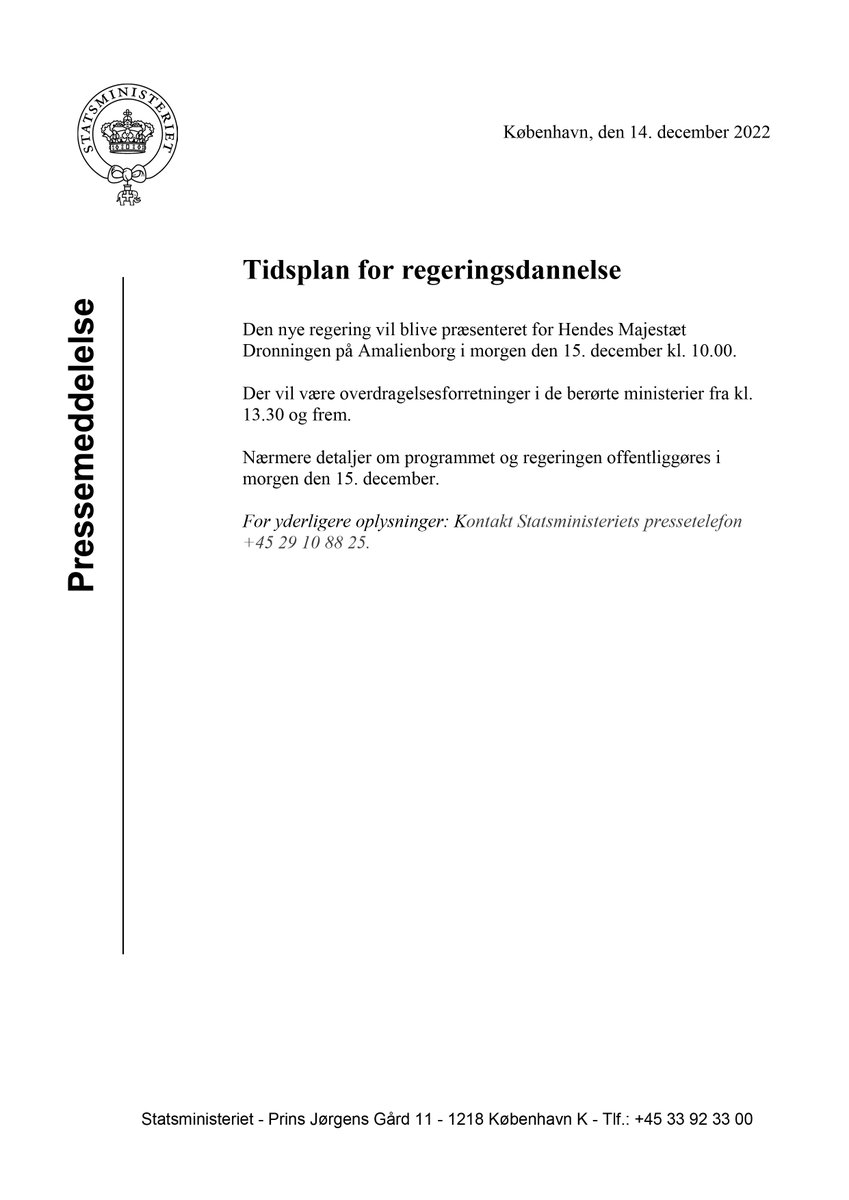 STATSMINISTERIET

København, den 14. december 2022

Pressemeddelelse

Tidsplan for regeringsdannelse

Den nye regering vil blive præsenteret for Hendes Majestæt Dronningen på Amalienborg i morgen den 15. december kl. 10.00.

Der vil være overdragelsesforretninger i de berørte ministerier fra kl. 13.30 og frem.

Nærmere detaljer om programmet og regeringen offentliggøres i morgen den 15. december.

For yderligere oplysninger: Kontakt Statsministeriets pressetelefon +45 29 10 88 25.

Statsministeriet - Prins Jørgens Gård 11 - 1218 København K - Tlf.: +45 33 92 33 00